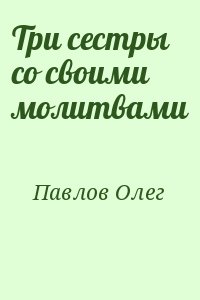 Три сестры со своими молитвами

Павлов Олег